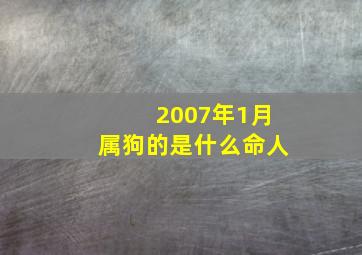 2007年1月
属狗的是什么命人